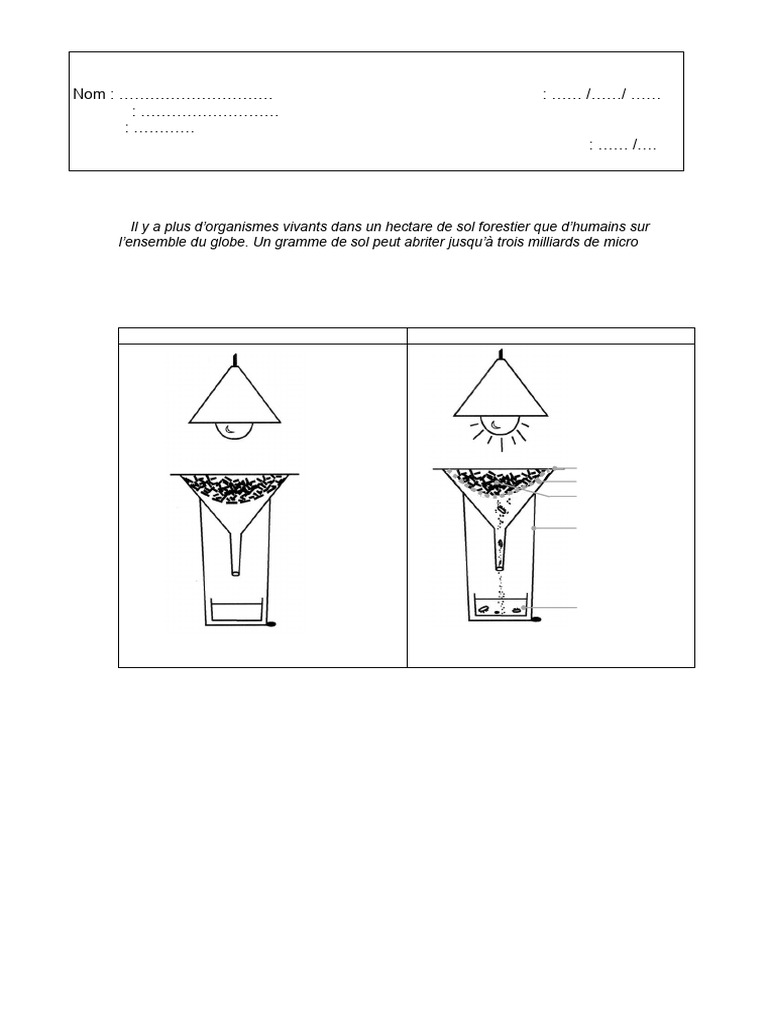 Nom : ………………………… : …… /……/ ……
: ………………………
: …………
: …… /….

Il y a plus d'organismes vivants dans un hectare de sol forestier que d'humains sur l'ensemble du globe. Un gramme de sol peut abriter jusqu'à trois milliards de micro